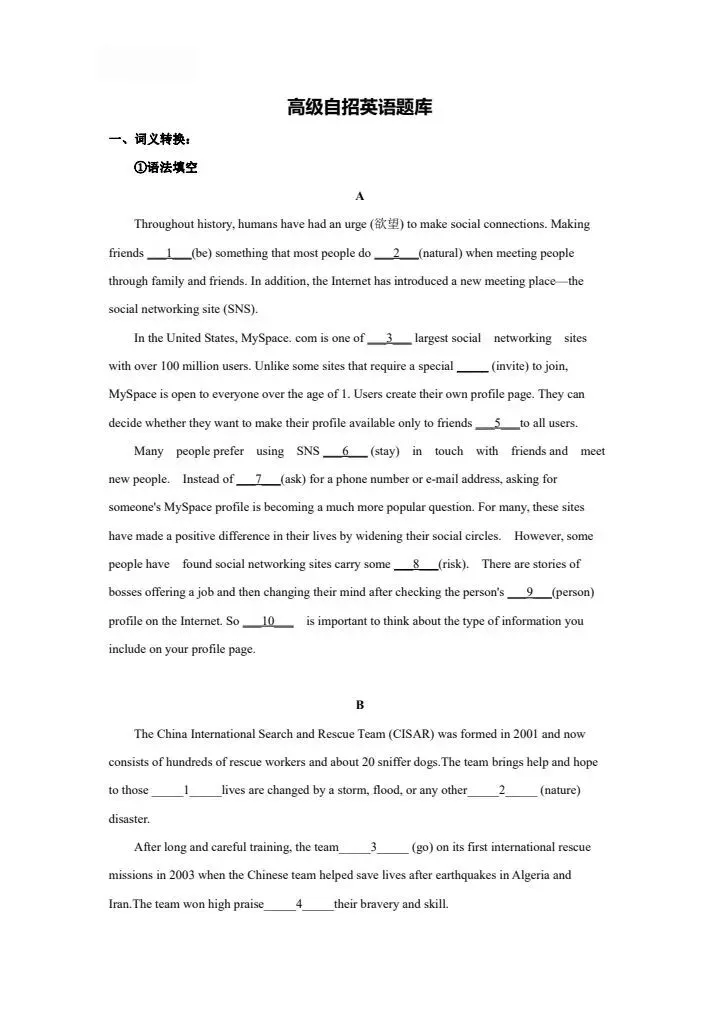 高级自招英语题库

一、词义转换：

①语法填空

A

Throughout history, humans have had an urge (欲望) to make social connections. Making friends ____1____(be) something that most people do ____2____(natural) when meeting people through family and friends. In addition, the Internet has introduced a new meeting place—the social networking site (SNS).

In the United States, MySpace. com is one of ____3____ largest social networking sites with over 100 million users. Unlike some sites that require a special ____ (invite) to join, MySpace is open to everyone over the age of 1. Users create their own profile page. They can decide whether they want to make their profile available only to friends ____5____to all users.

Many people prefer using SNS ____6____ (stay) in touch with friends and meet new people. Instead of ____7____(ask) for a phone number or e-mail address, asking for someone's MySpace profile is becoming a much more popular question. For many, these sites have made a positive difference in their lives by widening their social circles. However, some people have found social networking sites carry some ____8____(risk). There are stories of bosses offering a job and then changing their mind after checking the person's ____9____(person) profile on the Internet. So ____10____ is important to think about the type of information you include on your profile page.

B

The China International Search and Rescue Team (CISAR) was formed in 2001 and now consists of hundreds of rescue workers and about 20 sniffer dogs.The team brings help and hope to those ____1____lives are changed by a storm, flood, or any other____2____ (nature) disaster.

After long and careful training, the team____3____ (go) on its first international rescue missions in 2003 when the Chinese team helped save lives after earthquakes in Algeria and Iran.The team won high praise____4____their bravery and skill.